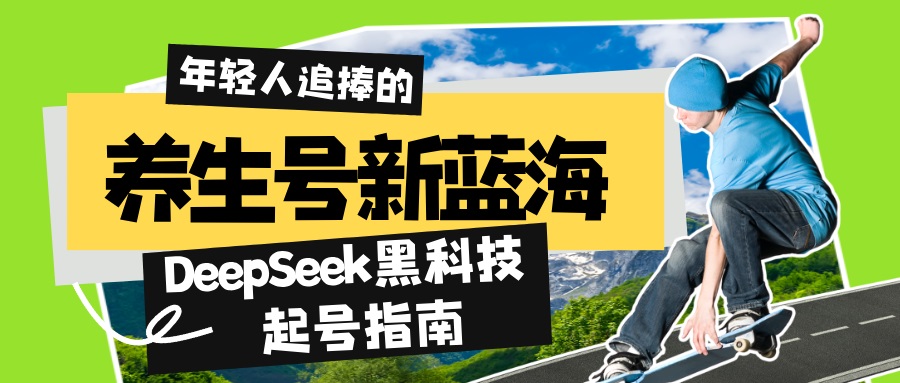 年轻人追捧的

养生号新蓝海

DeepSeek黑科技
起号指南